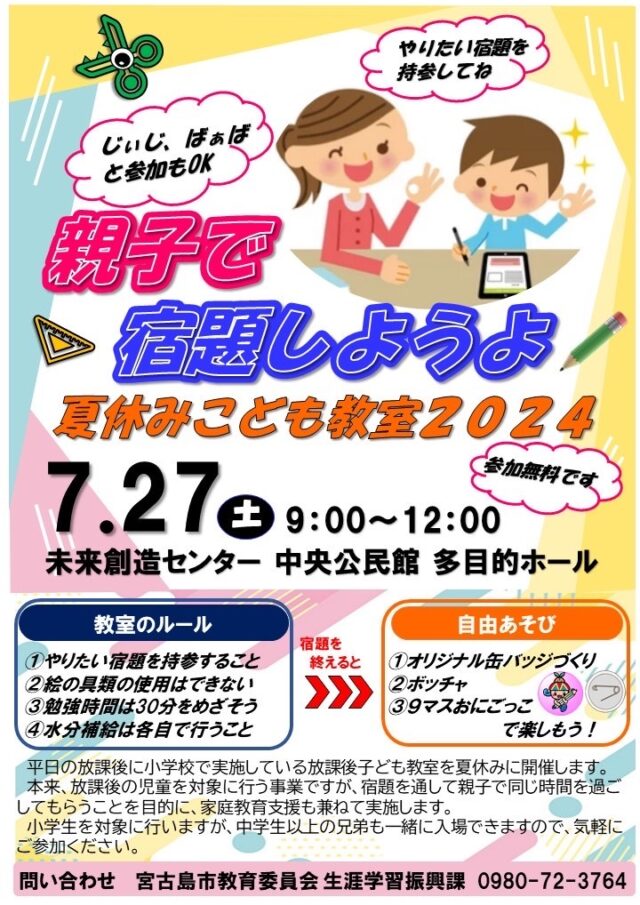 やりたい宿題を持参してね

じぃじ、ばぁばと参加もOK

親子で宿題しようよ

夏休みこども教室2024

参加無料です

7.27 土 9:00～12:00

未来創造センター 中央公民館 多目的ホール

教室のルール

①やりたい宿題を持参すること
②絵の具類の使用はできない
③勉強時間は30分をめざそう
④水分補給は各自で行うこと

宿題を終えると

自由あそび

①オリジナル缶バッジづくり
②ボッチャ
③9マスおにごっこ
で楽しもう！

平日の放課後に小学校で実施している放課後子ども教室を夏休みに開催します。
本来、放課後の児童を対象に行う事業ですが、宿題を通して親子で同じ時間を過ごしてもらうことを目的に、家庭教育支援も兼ねて実施します。
小学生を対象に行いますが、中学生以上の兄弟も一緒に入場できますので、気軽にご参加ください。

問い合わせ 宮古島市教育委員会 生涯学習振興課 0980-72-3764